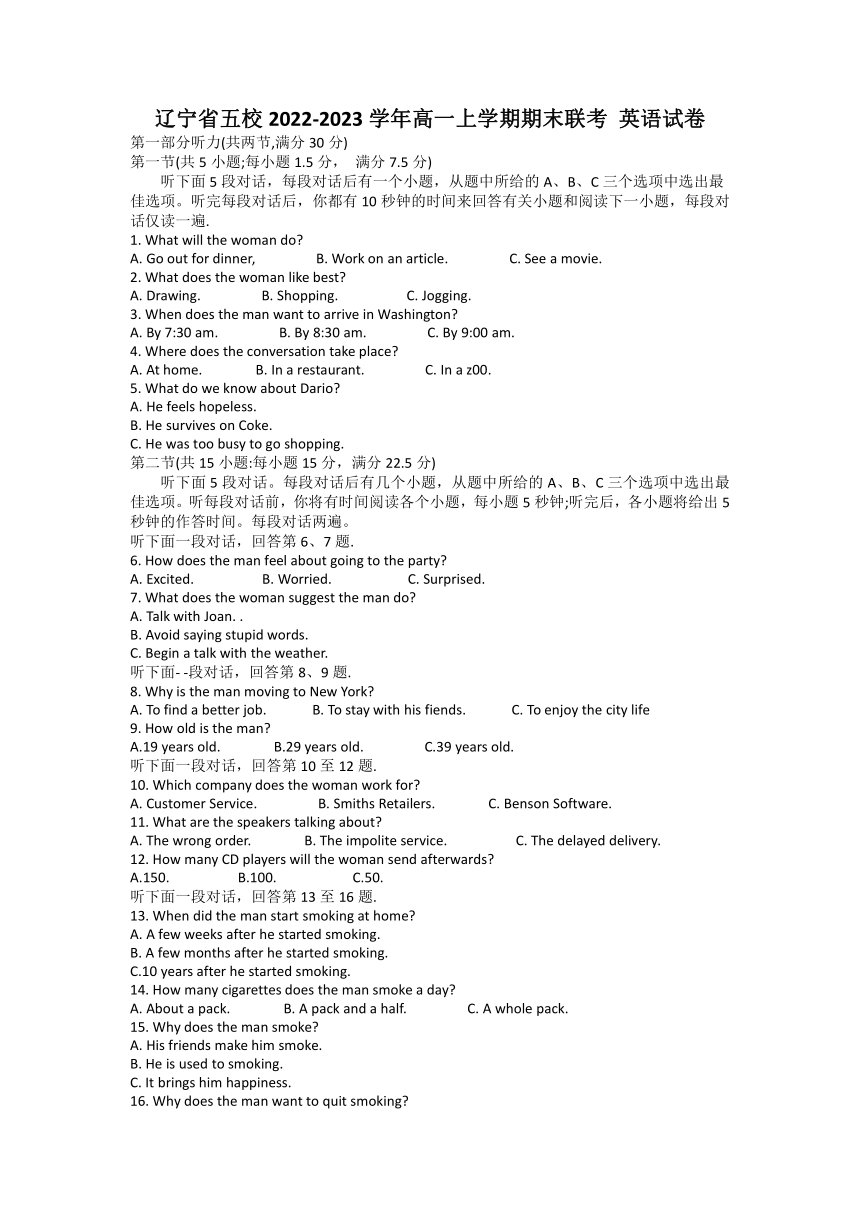 辽宁省五校 2022-2023 学年高一上学期期末联考 英语试卷

第一部分听力(共两节,满分 30 分)

第一节(共 5 小题;每小题 1.5 分， 满分 7.5 分)

听下面 5 段对话，每段对话后有一个小题，从题中所给的 A、B、C 三个选项中选出最佳选项。听完每段对话后，你都有 10 秒钟的时间来回答有关小题和阅读下一小题，每段对话仅读一遍.

1. What will the woman do?

A. Go out for dinner, B. Work on an article. C. See a movie.

2. What does the woman like best?

A. Drawing. B. Shopping. C. Jogging.

3. When does the man want to arrive in Washington?

A. By 7:30 am. B. By 8:30 am. C. By 9:00 am.

4. Where does the conversation take place?

A. At home. B. In a restaurant. C. In a z00.

5. What do we know about Dario?

A. He feels hopeless.

B. He survives on Coke.

C. He was too busy to go shopping.

第二节(共 15 小题:每小题 15 分，满分 22.5 分)

听下面 5 段对话。每段对话后有几个小题，从题中所给的 A、B、C 三个选项中选出最佳选项。听每段对话前，你将有时间阅读各个小题，每小题 5 秒钟;听完后，各小题将给出 5 秒钟的作答时间。每段对话两遍。

听下面一段对话，回答第 6、7 题.

6. How does the man feel about going to the party?

A. Excited. B. Worried. C. Surprised.

7. What does the woman suggest the man do?

A. Talk with Joan. .

B. Avoid saying stupid words.

C. Begin a talk with the weather.

听下面- -段对话，回答第 8、9 题.

8. Why is the man moving to New York?

A. To find a better job. B. To stay with his fiends. C. To enjoy the city life

9. How old is the man?

A.19 years old. B.29 years old. C.39 years old.

听下面一段对话，回答第 10 至 12 题.

10. Which company does the woman work for?

A. Customer Service. B. Smiths Retailers. C. Benson Software.

11. What are the speakers talking about?

A. The wrong order. B. The impolite service. C. The delayed delivery.

12. How many CD players will the woman send afterwards?

A.150. B.100. C.50.

听下面一段对话，回答第 13 至 16 题.

13. When did the man start smoking at home?

A. A few weeks after he started smoking.

B. A few months after he started smoking.

C.10 years after he started smoking.

14. How many cigarettes does the man smoke a day?

A. About a pack. B. A pack and a half. C. A whole pack.

15. Why does the man smoke?

A. His friends make him smoke.

B. He is used to smoking.

C. It brings him happiness.

16. Why does the man want to quit smoking?